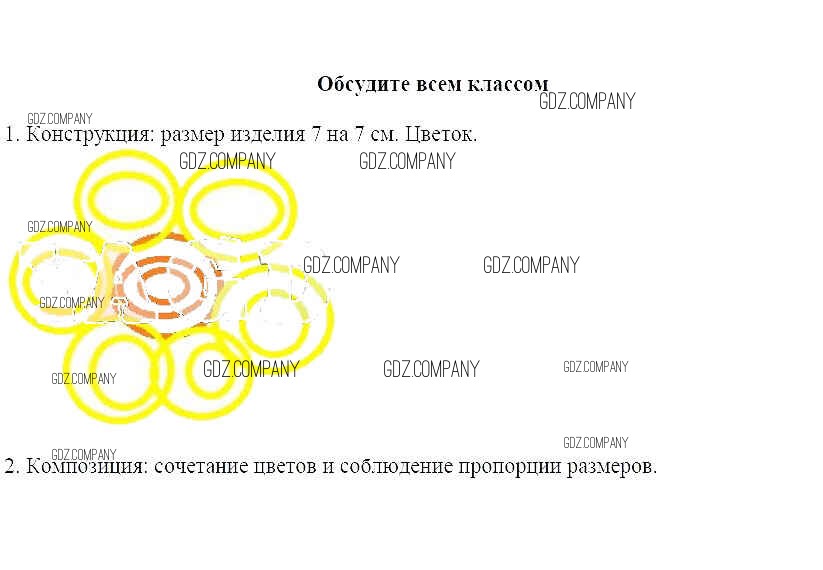 Обсудите всем классом

1. Конструкция: размер изделия 7 на 7 см. Цветок.

2. Композиция: сочетание цветов и соблюдение пропорции размеров.

GDZ.COMPANY